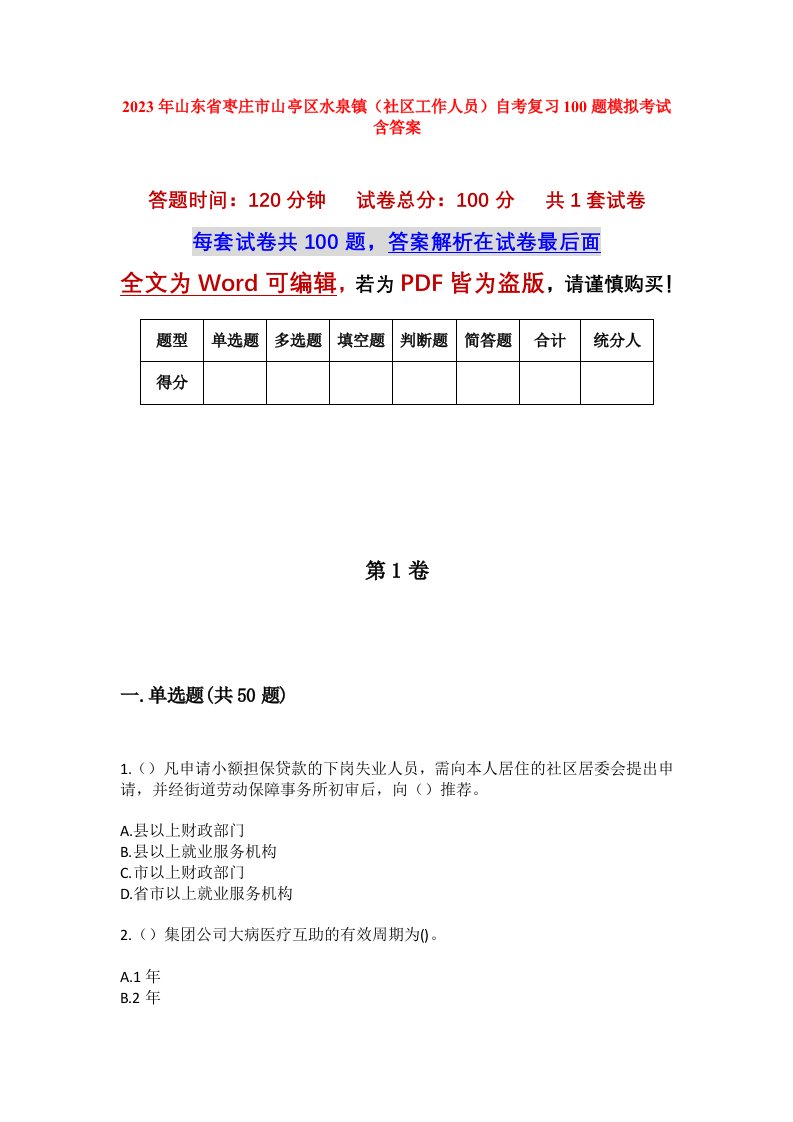 2023年山东省枣庄市山亭区水泉镇（社区工作人员）自考复习100题模拟考试含答案

答题时间：120分钟　试卷总分：100分　共1套试卷

每套试卷共100题，答案解析在试卷最后面

全文为Word可编辑，若为PDF皆为盗版，请谨慎购买！

| 题型 | 单选题 | 多选题 | 填空题 | 判断题 | 简答题 | 合计 | 统分人 |
|---|---|---|---|---|---|---|---|
| 得分 | | | | | | | |

第1卷

一.单选题(共50题)

1.（）凡申请小额担保贷款的下岗失业人员，需向本人居住的社区居委会提出申请，并经街道劳动保障事务所初审后，向（）推荐。

A.县以上财政部门
B.县以上就业服务机构
C.市以上财政部门
D.省市以上就业服务机构

2.（）集团公司大病医疗互助的有效周期为()。

A.1年
B.2年